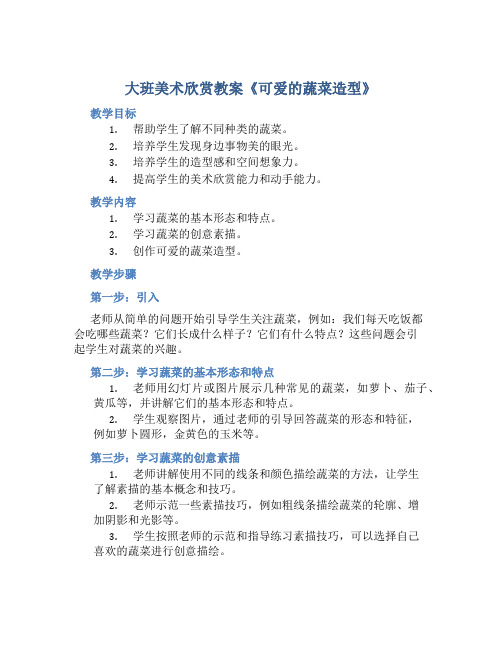 大班美术欣赏教案《可爱的蔬菜造型》

教学目标

1. 帮助学生了解不同种类的蔬菜。
2. 培养学生发现身边事物美的眼光。
3. 培养学生的造型感和空间想象力。
4. 提高学生的美术欣赏能力和动手能力。

教学内容

1. 学习蔬菜的基本形态和特点。
2. 学习蔬菜的创意素描。
3. 创作可爱的蔬菜造型。

教学步骤

第一步：引入

老师从简单的问题开始引导学生关注蔬菜，例如：我们每天吃饭都会吃哪些蔬菜？它们长成什么样子？它们有什么特点？这些问题会引起学生对蔬菜的兴趣。

第二步：学习蔬菜的基本形态和特点

1. 老师用幻灯片或图片展示几种常见的蔬菜，如萝卜、茄子、黄瓜等，并讲解它们的基本形态和特点。

2. 学生观察图片，通过老师的引导回答蔬菜的形态和特征，例如萝卜圆形，金黄色的玉米等。

第三步：学习蔬菜的创意素描

1. 老师讲解使用不同的线条和颜色描绘蔬菜的方法，让学生了解素描的基本概念和技巧。

2. 老师示范一些素描技巧，例如粗线条描绘蔬菜的轮廓、增加阴影和光影等。

3. 学生按照老师的示范和指导练习素描技巧，可以选择自己喜欢的蔬菜进行创意描绘。